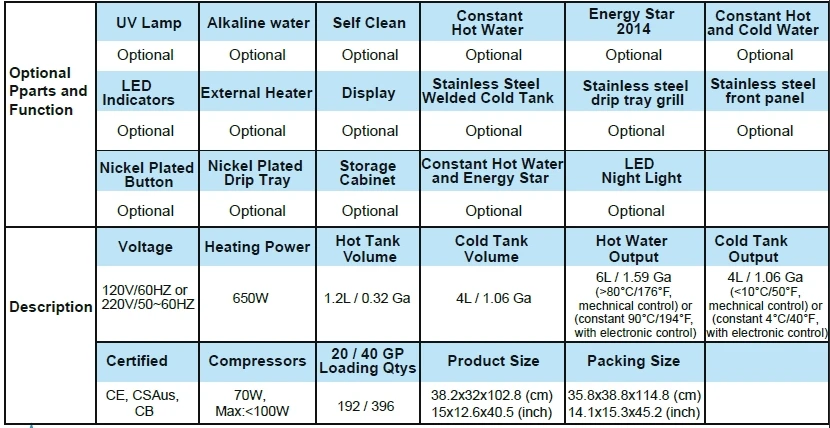 | Optional Pparts and Function | UV Lamp | Alkaline water | Self Clean | Constant Hot Water | Energy Star 2014 | Constant Hot and Cold Water |
|---|---|---|---|---|---|---|
| | Optional | Optional | Optional | Optional | Optional | Optional |
| | LED Indicators | External Heater | Display | Stainless Steel Welded Cold Tank | Stainless steel drip tray grill | Stainless steel front panel |
| | Optional | Optional | Optional | Optional | Optional | Optional |
| | Nickel Plated Button | Nickel Plated Drip Tray | Storage Cabinet | Constant Hot Water and Energy Star | LED Night Light | |
| | Optional | Optional | Optional | Optional | Optional | |
| Description | Voltage | Heating Power | Hot Tank Volume | Cold Tank Volume | Hot Water Output | Cold Tank Output |
| | 120V/60HZ or 220V/50~60HZ | 650W | 1.2L / 0.32 Ga | 4L / 1.06 Ga | 6L / 1.59 Ga (>80°C/176°F, mechnical control) or (constant 90°C/194°F, with electronic control) | 4L / 1.06 Ga (<10°C/50°F, mechnical control) or (constant 4°C/40°F, with electronic control) |
| | Certified | Compressors | 20 / 40 GP Loading Qtys | Product Size | Packing Size | |
| | CE, CSAus, CB | 70W, Max:<100W | 192 / 396 | 38.2x32x102.8 (cm) 15x12.6x40.5 (inch) | 35.8x38.8x114.8 (cm) 14.1x15.3x45.2 (inch) | |